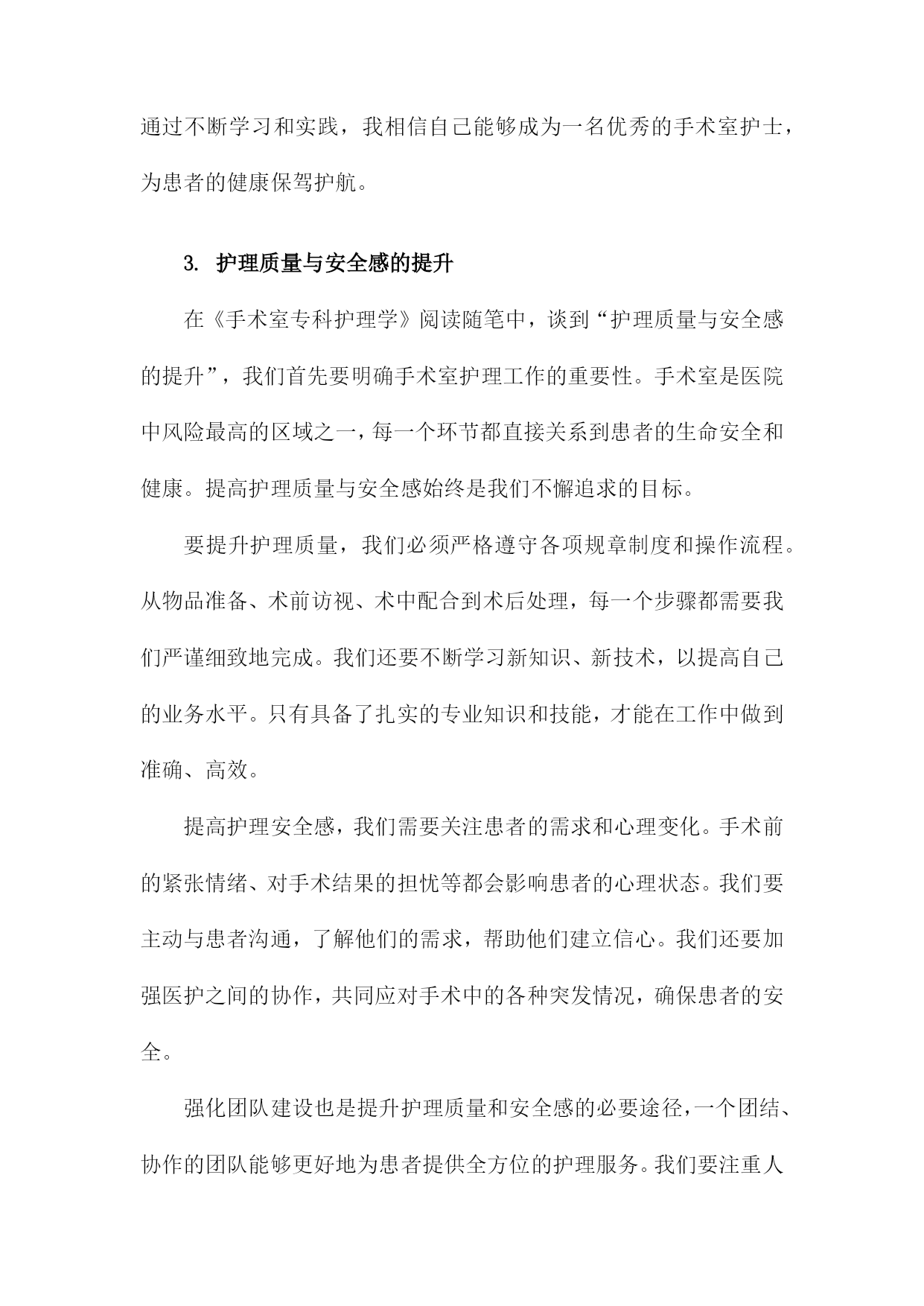 通过不断学习和实践，我相信自己能够成为一名优秀的手术室护士，为患者的健康保驾护航。

3. 护理质量与安全感的提升

在《手术室专科护理学》阅读随笔中，谈到“护理质量与安全感的提升”，我们首先要明确手术室护理工作的重要性。手术室是医院中风险最高的区域之一，每一个环节都直接关系到患者的生命安全和健康。提高护理质量与安全感始终是我们不懈追求的目标。

要提升护理质量，我们必须严格遵守各项规章制度和操作流程。从物品准备、术前访视、术中配合到术后处理，每一个步骤都需要我们严谨细致地完成。我们还要不断学习新知识、新技术，以提高自己的业务水平。只有具备了扎实的专业知识和技能，才能在工作中做到准确、高效。

提高护理安全感，我们需要关注患者的需求和心理变化。手术前的紧张情绪、对手术结果的担忧等都会影响患者的心理状态。我们要主动与患者沟通，了解他们的需求，帮助他们建立信心。我们还要加强医护之间的协作，共同应对手术中的各种突发情况，确保患者的安全。

强化团队建设也是提升护理质量和安全感的必要途径，一个团结、协作的团队能够更好地为患者提供全方位的护理服务。我们要注重人